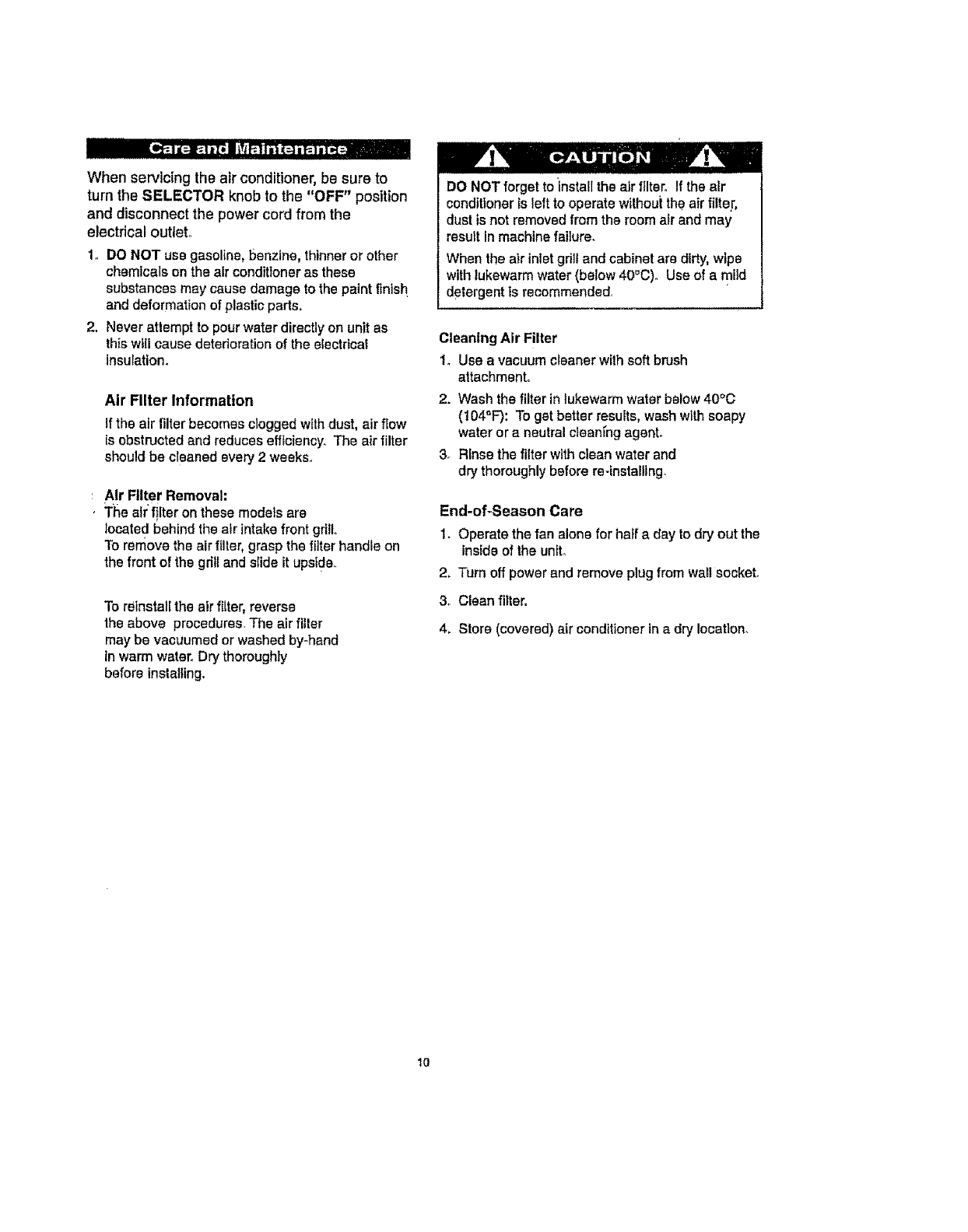 Care and Maintenance

When servicing the air conditioner, be sure to turn the SELECTOR knob to the "OFF" position and disconnect the power cord from the electrical outlet.

1. DO NOT use gasoline, benzine, thinner or other chemicals on the air conditioner as these substances may cause damage to the paint finish and deformation of plastic parts.

2. Never attempt to pour water directly on unit as this will cause deterioration of the electrical insulation.

Air Filter Information

If the air filter becomes clogged with dust, air flow is obstructed and reduces efficiency. The air filter should be cleaned every 2 weeks.

Air Filter Removal:
The air filter on these models are located behind the air intake front grill. To remove the air filter, grasp the filter handle on the front of the grill and slide it upside.

To reinstall the air filter, reverse the above procedures. The air filter may be vacuumed or washed by-hand in warm water. Dry thoroughly before installing.

CAUTION

DO NOT forget to install the air filter. If the air conditioner is left to operate without the air filter, dust is not removed from the room air and may result in machine failure.

When the air inlet grill and cabinet are dirty, wipe with lukewarm water (below 40°C). Use of a mild detergent is recommended.

Cleaning Air Filter

1. Use a vacuum cleaner with soft brush attachment.

2. Wash the filter in lukewarm water below 40°C (104°F): To get better results, wash with soapy water or a neutral cleaning agent.

3. Rinse the filter with clean water and dry thoroughly before re-installing.

End-of-Season Care

1. Operate the fan alone for half a day to dry out the inside of the unit.

2. Turn off power and remove plug from wall socket.

3. Clean filter.

4. Store (covered) air conditioner in a dry location.

10